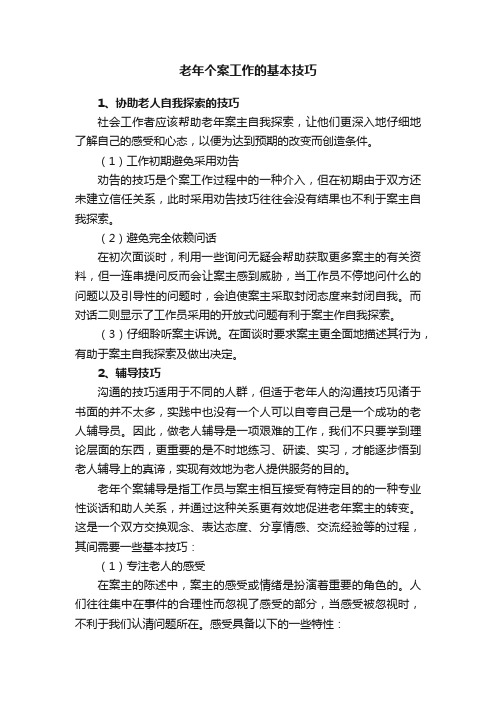 老年个案工作的基本技巧

1、协助老人自我探索的技巧

社会工作者应该帮助老年案主自我探索，让他们更深入地仔细地了解自己的感受和心态，以便为达到预期的改变而创造条件。

（1）工作初期避免采用劝告

劝告的技巧是个案工作过程中的一种介入，但在初期由于双方还未建立信任关系，此时采用劝告技巧往往会没有结果也不利于案主自我探索。

（2）避免完全依赖问话

在初次面谈时，利用一些询问无疑会帮助获取更多案主的有关资料，但一连串提问反而会让案主感到威胁，当工作员不停地问什么的问题以及引导性的问题时，会迫使案主采取封闭态度来封闭自我。而对话二则显示了工作员采用的开放式问题有利于案主作自我探索。

（3）仔细聆听案主诉说。在面谈时要求案主更全面地描述其行为，有助于案主自我探索及做出决定。

2、辅导技巧

沟通的技巧适用于不同的人群，但适于老年人的沟通技巧见诸于书面的并不太多，实践中也没有一个人可以自夸自己是一个成功的老人辅导员。因此，做老人辅导是一项艰难的工作，我们不只要学到理论层面的东西，更重要的是不时地练习、研读、实习，才能逐步悟到老人辅导上的真谛，实现有效地为老人提供服务的目的。

老年个案辅导是指工作员与案主相互接受有特定目的的一种专业性谈话和助人关系，并通过这种关系更有效地促进老年案主的转变。这是一个双方交换观念、表达态度、分享情感、交流经验等的过程，其间需要一些基本技巧：

（1）专注老人的感受

在案主的陈述中，案主的感受或情绪是扮演着重要的角色的。人们往往集中在事件的合理性而忽视了感受的部分，当感受被忽视时，不利于我们认清问题所在。感受具备以下的一些特性：